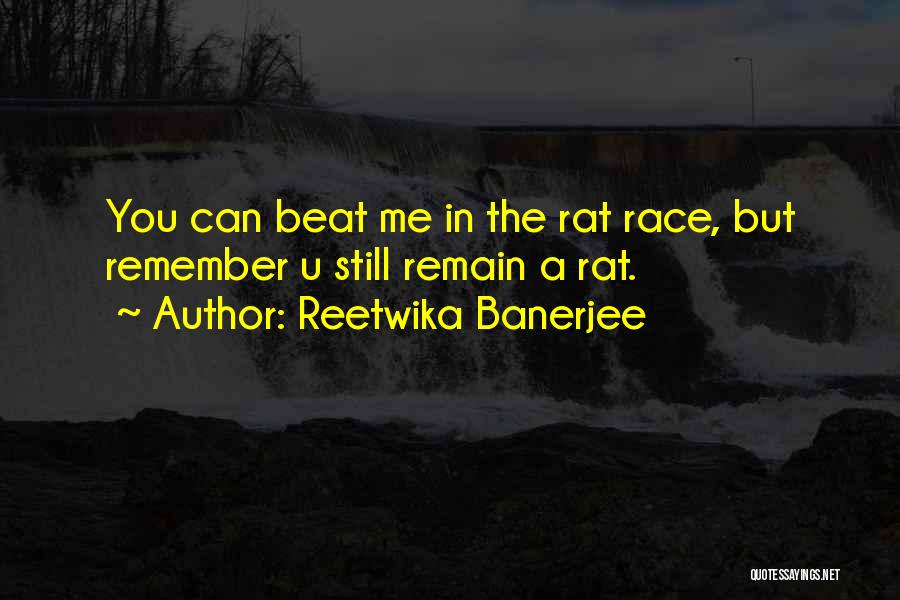 You can beat me in the rat race, but remember u still remain a rat.
~ Author: Reetwika Banerjee

QUOTESSAYINGS.NET